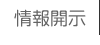 情報開示